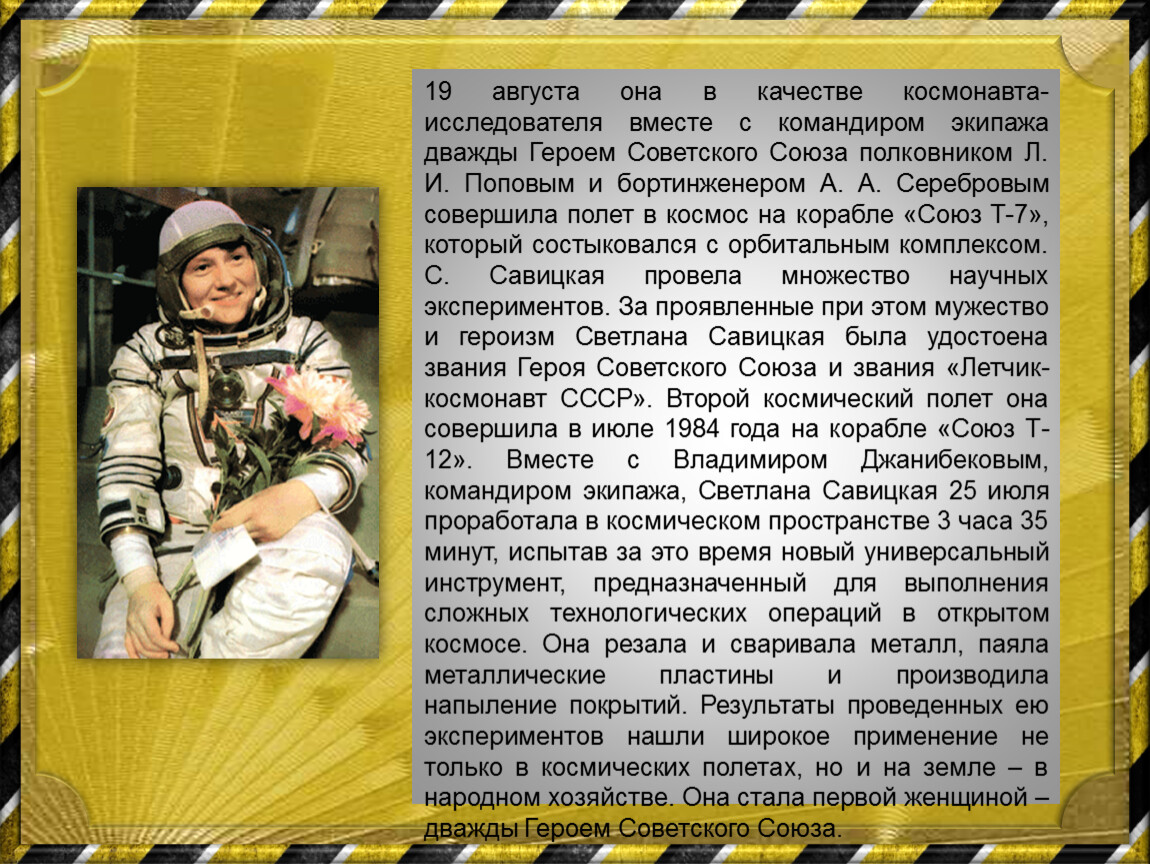 19 августа она в качестве космонавта-исследователя вместе с командиром экипажа дважды Героем Советского Союза полковником Л. И. Поповым и бортинженером А. А. Серебровым совершила полет в космос на корабле «Союз Т-7», который состыковался с орбитальным комплексом. С. Савицкая провела множество научных экспериментов. За проявленные при этом мужество и героизм Светлана Савицкая была удостоена звания Героя Советского Союза и звания «Летчик-космонавт СССР». Второй космический полет она совершила в июле 1984 года на корабле «Союз Т-12». Вместе с Владимиром Джанибековым, командиром экипажа, Светлана Савицкая 25 июля проработала в космическом пространстве 3 часа 35 минут, испытав за это время новый универсальный инструмент, предназначенный для выполнения сложных технологических операций в открытом космосе. Она резала и сваривала металл, паяла металлические пластины и производила напыление покрытий. Результаты проведенных ею экспериментов нашли широкое применение не только в космических полетах, но и на земле – в народном хозяйстве. Она стала первой женщиной – дважды Героем Советского Союза.